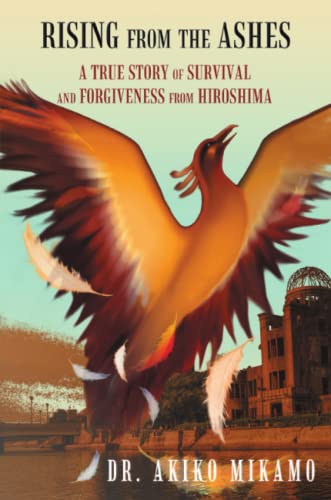 RISING FROM THE ASHES

A TRUE STORY OF SURVIVAL AND FORGIVENESS FROM HIROSHIMA

DR. AKIKO MIKAMO